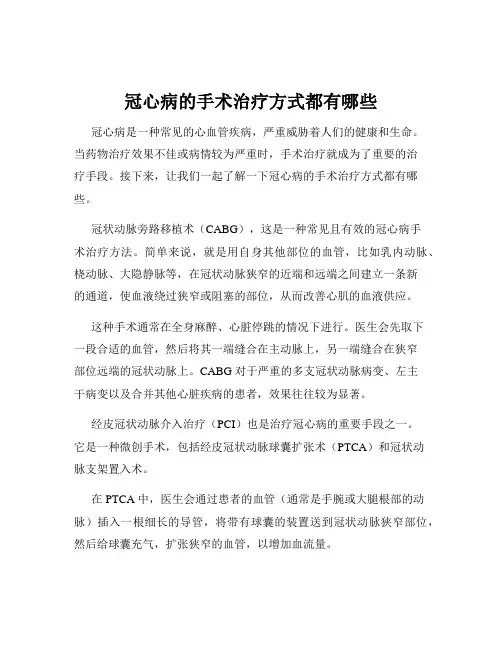 冠心病的手术治疗方式都有哪些

冠心病是一种常见的心血管疾病，严重威胁着人们的健康和生命。当药物治疗效果不佳或病情较为严重时，手术治疗就成为了重要的治疗手段。接下来，让我们一起了解一下冠心病的手术治疗方式都有哪些。

冠状动脉旁路移植术（CABG），这是一种常见且有效的冠心病手术治疗方法。简单来说，就是用自身其他部位的血管，比如乳内动脉、桡动脉、大隐静脉等，在冠状动脉狭窄的近端和远端之间建立一条新的通道，使血液绕过狭窄或阻塞的部位，从而改善心肌的血液供应。

这种手术通常在全身麻醉、心脏停跳的情况下进行。医生会先取下一段合适的血管，然后将其一端缝合在主动脉上，另一端缝合在狭窄部位远端的冠状动脉上。CABG 对于严重的多支冠状动脉病变、左主干病变以及合并其他心脏疾病的患者，效果往往较为显著。

经皮冠状动脉介入治疗（PCI）也是治疗冠心病的重要手段之一。它是一种微创手术，包括经皮冠状动脉球囊扩张术（PTCA）和冠状动脉支架置入术。

在 PTCA 中，医生会通过患者的血管（通常是手腕或大腿根部的动脉）插入一根细长的导管，将带有球囊的装置送到冠状动脉狭窄部位，然后给球囊充气，扩张狭窄的血管，以增加血流量。